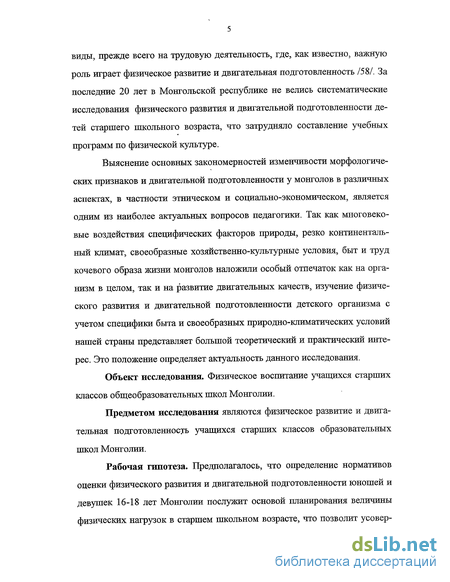 5

виды, прежде всего на трудовую деятельность, где, как известно, важную роль играет физическое развитие и двигательная подготовленность /58/. За последние 20 лет в Монгольской республике не велись систематические исследования физического развития и двигательной подготовленности детей старшего школьного возраста, что затрудняло составление учебных программ по физической культуре.

Выяснение основных закономерностей изменчивости морфологических признаков и двигательной подготовленности у монголов в различных аспектах, в частности этническом и социально-экономическом, является одним из наиболее актуальных вопросов педагогики. Так как многовековые воздействия специфических факторов природы, резко континентальный климат, своеобразные хозяйственно-культурные условия, быт и труд кочевого образа жизни монголов наложили особый отпечаток как на организм в целом, так и на развитие двигательных качеств, изучение физического развития и двигательной подготовленности детского организма с учетом специфики быта и своеобразных природно-климатических условий нашей страны представляет большой теоретический и практический интерес. Это положение определяет актуальность данного исследования.

Объект исследования. Физическое воспитание учащихся старших классов общеобразовательных школ Монголии.

Предметом исследования являются физическое развитие и двигательная подготовленность учащихся старших классов образовательных школ Монголии.

Рабочая гипотеза. Предполагалось, что определение нормативов оценки физического развития и двигательной подготовленности юношей и девушек 16-18 лет Монголии послужит основой планирования величины физических нагрузок в старшем школьном возрасте, что позволит усовер-

dsLib.net
библиотека диссертаций